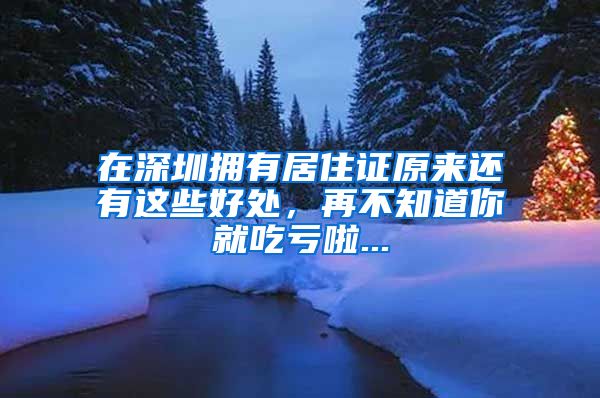 在深圳拥有居住证原来还有这些好处，再不知道你就吃亏啦...